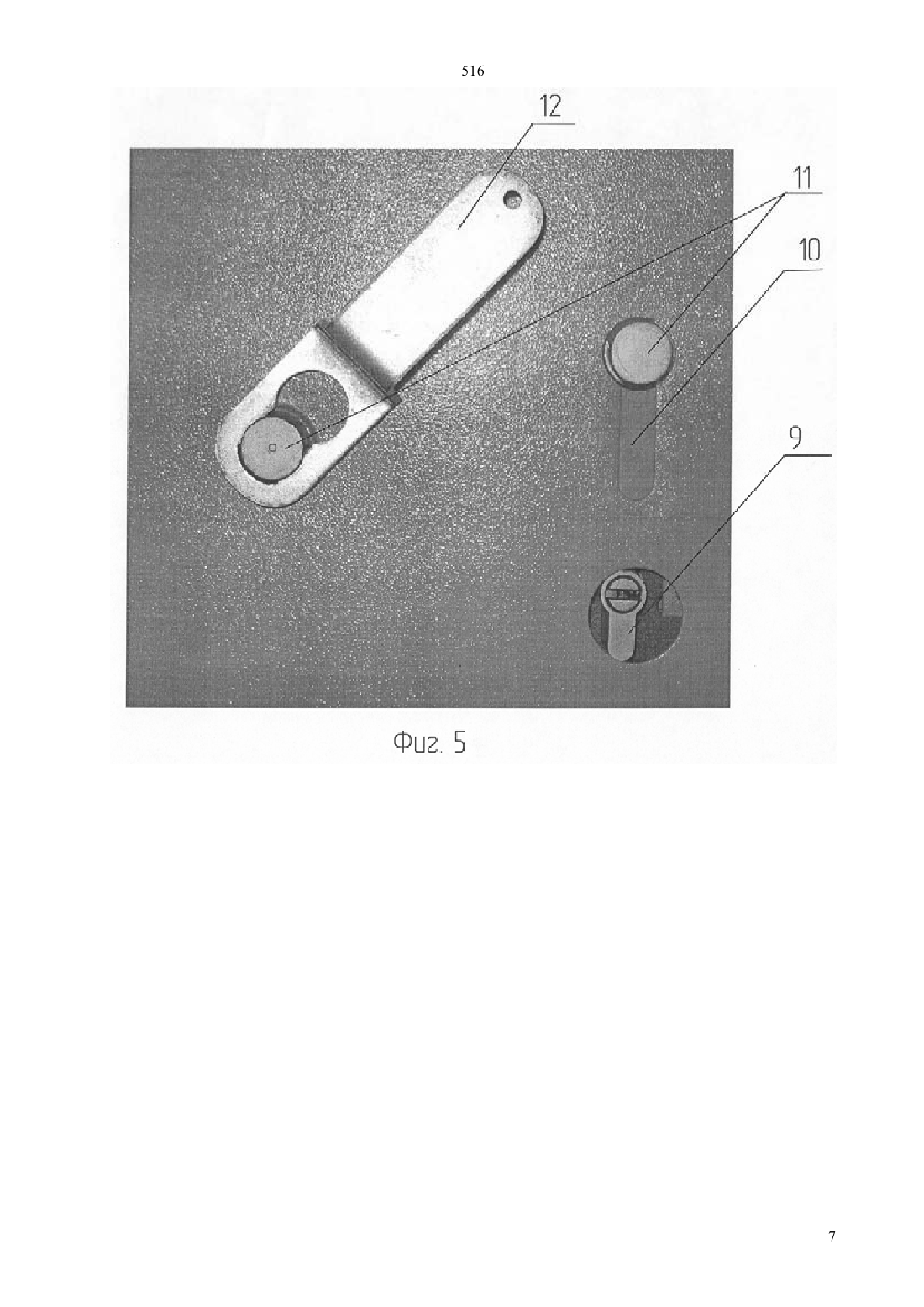 516

12

11

10

9

Фиг. 5

7